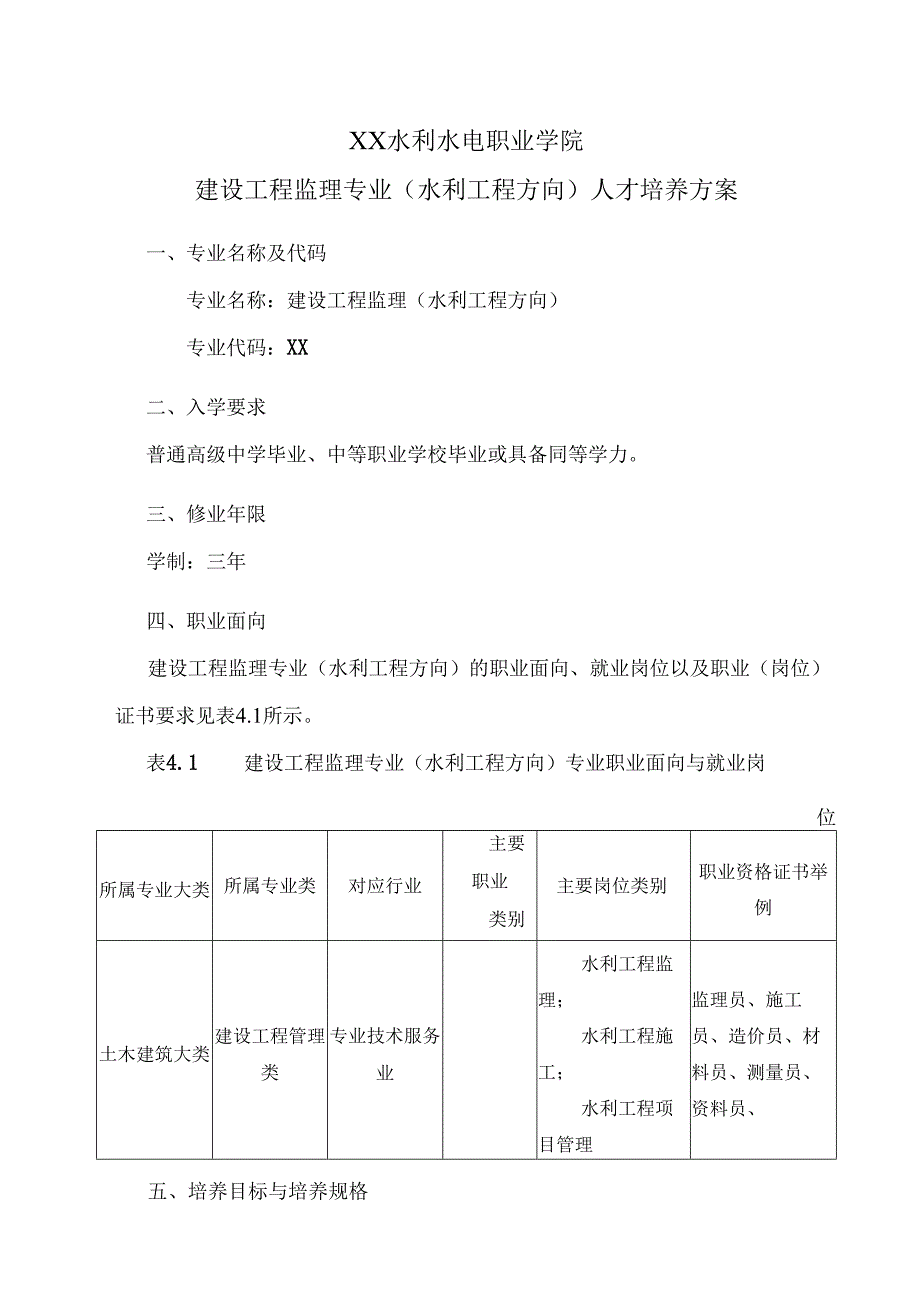 XX水利水电职业学院

建设工程监理专业（水利工程方向）人才培养方案

一、专业名称及代码

专业名称：建设工程监理（水利工程方向）

专业代码：XX

二、入学要求

普通高级中学毕业、中等职业学校毕业或具备同等学力。

三、修业年限

学制：三年

四、职业面向

建设工程监理专业（水利工程方向）的职业面向、就业岗位以及职业（岗位）证书要求见表4.1所示。

表4.1　　建设工程监理专业（水利工程方向）专业职业面向与就业岗位

| 所属专业大类 | 所属专业类 | 对应行业 | 主要职业类别 | 主要岗位类别 | 职业资格证书举例 |
|---|---|---|---|---|---|
| 土木建筑大类 | 建设工程管理类 | 专业技术服务业 |  | 水利工程监理；水利工程施工；水利工程项目管理 | 监理员、施工员、造价员、材料员、测量员、资料员、 |

五、培养目标与培养规格